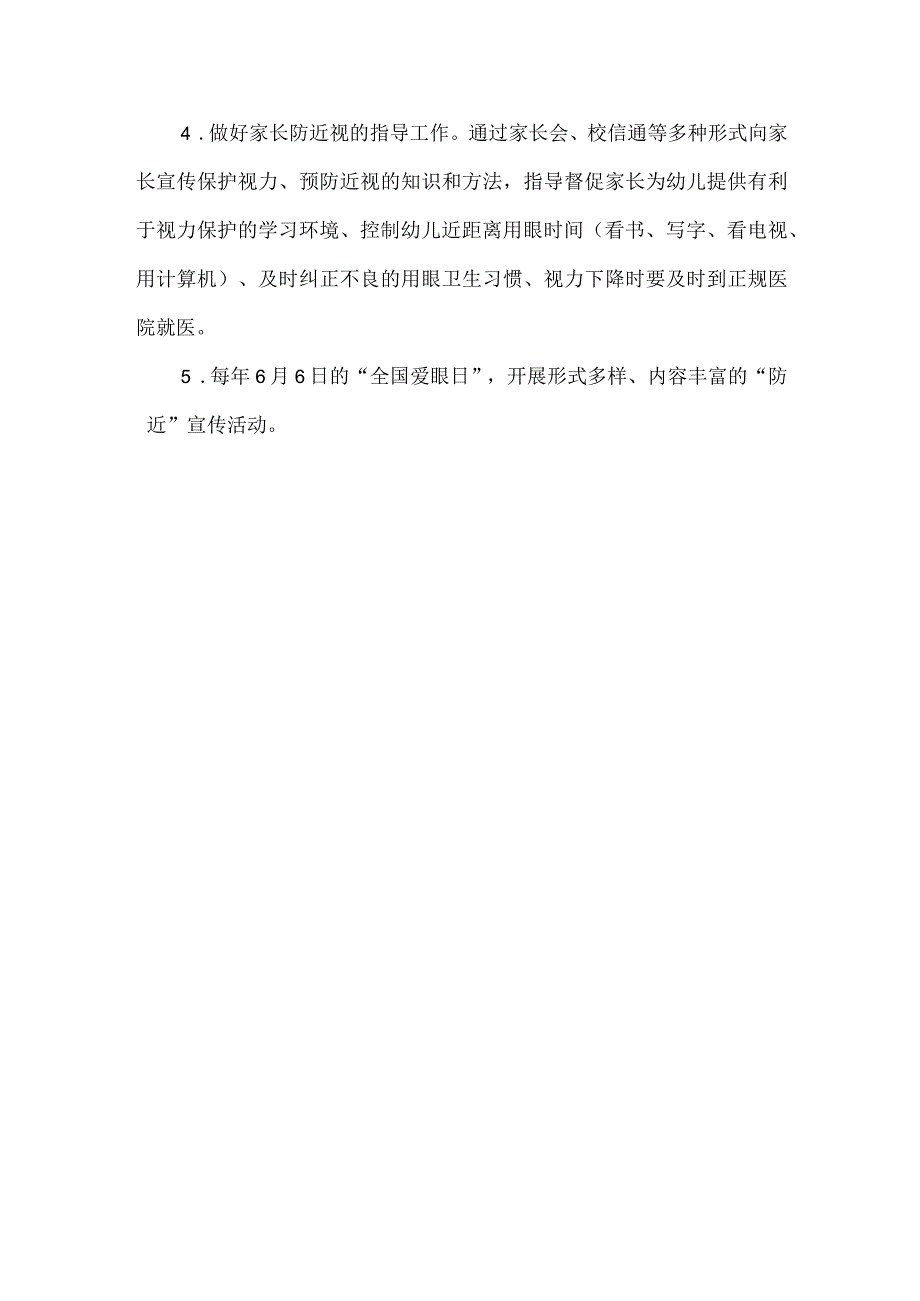 4．做好家长防近视的指导工作。通过家长会、校信通等多种形式向家长宣传保护视力、预防近视的知识和方法，指导督促家长为幼儿提供有利于视力保护的学习环境、控制幼儿近距离用眼时间（看书、写字、看电视、用计算机）、及时纠正不良的用眼卫生习惯、视力下降时要及时到正规医院就医。

5．每年6月6日的“全国爱眼日”，开展形式多样、内容丰富的“防近”宣传活动。